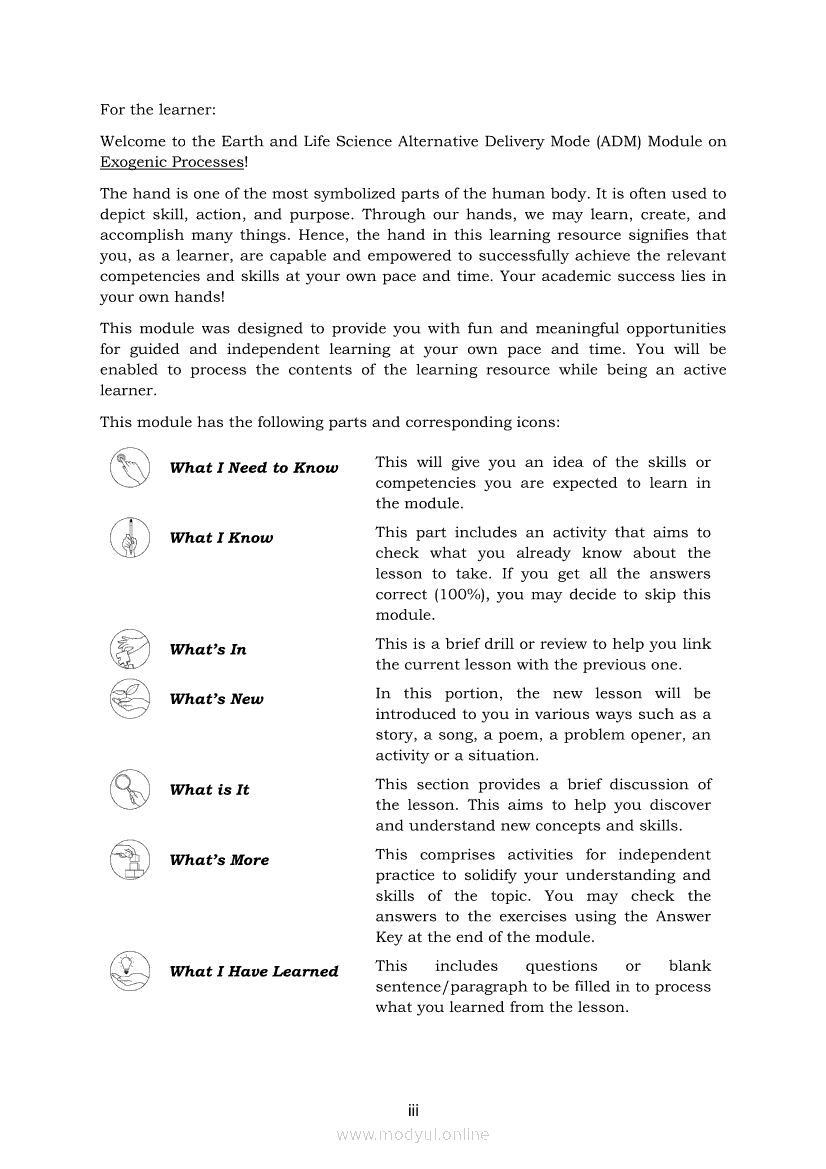 For the learner:

Welcome to the Earth and Life Science Alternative Delivery Mode (ADM) Module on Exogenic Processes!

The hand is one of the most symbolized parts of the human body. It is often used to depict skill, action, and purpose. Through our hands, we may learn, create, and accomplish many things. Hence, the hand in this learning resource signifies that you, as a learner, are capable and empowered to successfully achieve the relevant competencies and skills at your own pace and time. Your academic success lies in your own hands!

This module was designed to provide you with fun and meaningful opportunities for guided and independent learning at your own pace and time. You will be enabled to process the contents of the learning resource while being an active learner.

This module has the following parts and corresponding icons:

| | |
|---|---|
| What I Need to Know | This will give you an idea of the skills or competencies you are expected to learn in the module. |
| What I Know | This part includes an activity that aims to check what you already know about the lesson to take. If you get all the answers correct (100%), you may decide to skip this module. |
| What's In | This is a brief drill or review to help you link the current lesson with the previous one. |
| What's New | In this portion, the new lesson will be introduced to you in various ways such as a story, a song, a poem, a problem opener, an activity or a situation. |
| What is It | This section provides a brief discussion of the lesson. This aims to help you discover and understand new concepts and skills. |
| What's More | This comprises activities for independent practice to solidify your understanding and skills of the topic. You may check the answers to the exercises using the Answer Key at the end of the module. |
| What I Have Learned | This includes questions or blank sentence/paragraph to be filled in to process what you learned from the lesson. |

iii

www.modyul.online